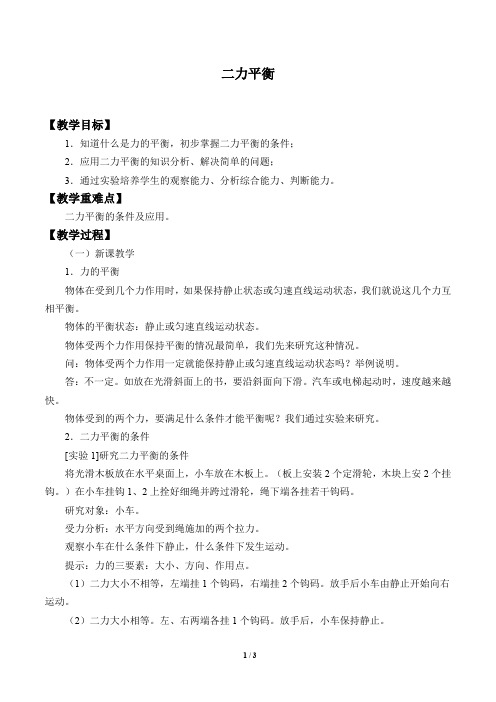 二力平衡

【教学目标】

1．知道什么是力的平衡，初步掌握二力平衡的条件；

2．应用二力平衡的知识分析、解决简单的问题；

3．通过实验培养学生的观察能力、分析综合能力、判断能力。

【教学重难点】

二力平衡的条件及应用。

【教学过程】

（一）新课教学

1．力的平衡

物体在受到几个力作用时，如果保持静止状态或匀速直线运动状态，我们就说这几个力互相平衡。

物体的平衡状态：静止或匀速直线运动状态。

物体受两个力作用保持平衡的情况最简单，我们先来研究这种情况。

问：物体受两个力作用一定就能保持静止或匀速直线运动状态吗？举例说明。

答：不一定。如放在光滑斜面上的书，要沿斜面向下滑。汽车或电梯起动时，速度越来越快。

物体受到的两个力，要满足什么条件才能平衡呢？我们通过实验来研究。

2．二力平衡的条件

[实验 1]研究二力平衡的条件

将光滑木板放在水平桌面上，小车放在木板上。（板上安装 2 个定滑轮，木块上安 2 个挂钩。）在小车挂钩 1、2 上拴好细绳并跨过滑轮，绳下端各挂若干钩码。

研究对象：小车。

受力分析：水平方向受到绳施加的两个拉力。

观察小车在什么条件下静止，什么条件下发生运动。

提示：力的三要素：大小、方向、作用点。

（1）二力大小不相等，左端挂 1 个钩码，右端挂 2 个钩码。放手后小车由静止开始向右运动。

（2）二力大小相等。左、右两端各挂 1 个钩码。放手后，小车保持静止。

1 / 3